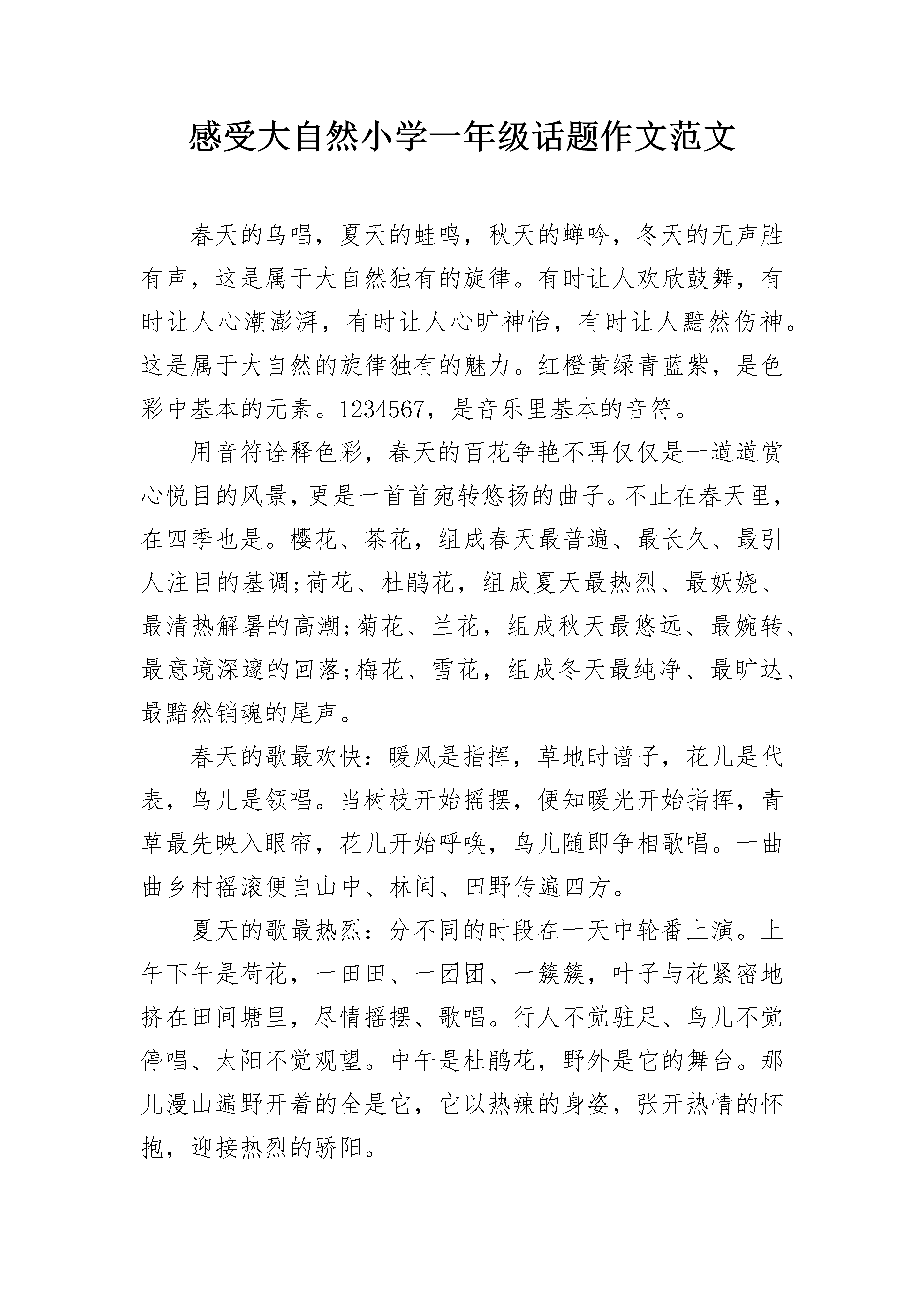 感受大自然小学一年级话题作文范文

春天的鸟唱，夏天的蛙鸣，秋天的蝉吟，冬天的无声胜有声，这是属于大自然独有的旋律。有时让人欢欣鼓舞，有时让人心潮澎湃，有时让人心旷神怡，有时让人黯然伤神。这是属于大自然的旋律独有的魅力。红橙黄绿青蓝紫，是色彩中基本的元素。1234567，是音乐里基本的音符。

用音符诠释色彩，春天的百花争艳不再仅仅是一道道赏心悦目的风景，更是一首首宛转悠扬的曲子。不止在春天里，在四季也是。樱花、茶花，组成春天最普遍、最长久、最引人注目的基调;荷花、杜鹃花，组成夏天最热烈、最妖娆、最清热解暑的高潮;菊花、兰花，组成秋天最悠远、最婉转、最意境深邃的回落;梅花、雪花，组成冬天最纯净、最旷达、最黯然销魂的尾声。

春天的歌最欢快：暖风是指挥，草地时谱子，花儿是代表，鸟儿是领唱。当树枝开始摇摆，便知暖光开始指挥，青草最先映入眼帘，花儿开始呼唤，鸟儿随即争相歌唱。一曲曲乡村摇滚便自山中、林间、田野传遍四方。

夏天的歌最热烈：分不同的时段在一天中轮番上演。上午下午是荷花，一田田、一团团、一簇簇，叶子与花紧密地挤在田间塘里，尽情摇摆、歌唱。行人不觉驻足、鸟儿不觉停唱、太阳不觉观望。中午是杜鹃花，野外是它的舞台。那儿漫山遍野开着的全是它，它以热辣的身姿，张开热情的怀抱，迎接热烈的骄阳。